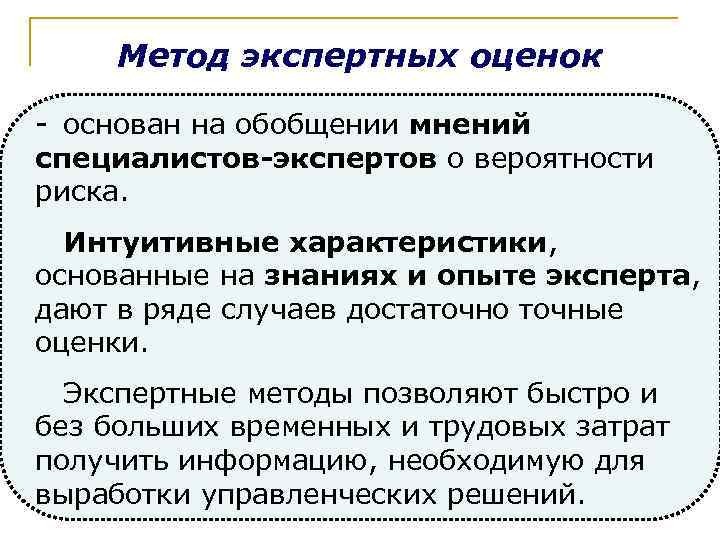 Метод экспертных оценок

- основан на обобщении мнений специалистов-экспертов о вероятности риска.

Интуитивные характеристики, основанные на знаниях и опыте эксперта, дают в ряде случаев достаточно точные оценки.

Экспертные методы позволяют быстро и без больших временных и трудовых затрат получить информацию, необходимую для выработки управленческих решений.